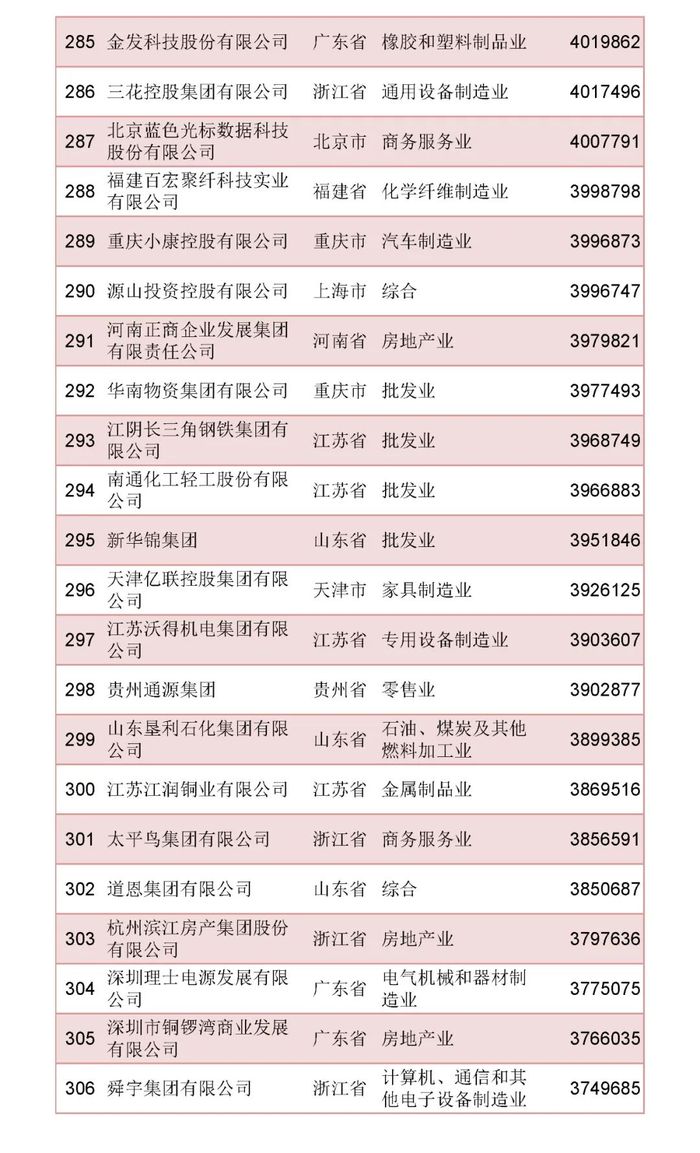 | 285 | 金发科技股份有限公司 | 广东省 | 橡胶和塑料制品业 | 4019862 |
|---|---|---|---|---|
| 286 | 三花控股集团有限公司 | 浙江省 | 通用设备制造业 | 4017496 |
| 287 | 北京蓝色光标数据科技股份有限公司 | 北京市 | 商务服务业 | 4007791 |
| 288 | 福建百宏聚纤科技实业有限公司 | 福建省 | 化学纤维制造业 | 3998798 |
| 289 | 重庆小康控股有限公司 | 重庆市 | 汽车制造业 | 3996873 |
| 290 | 源山投资控股有限公司 | 上海市 | 综合 | 3996747 |
| 291 | 河南正商企业发展集团有限责任公司 | 河南省 | 房地产业 | 3979821 |
| 292 | 华南物资集团有限公司 | 重庆市 | 批发业 | 3977493 |
| 293 | 江阴长三角钢铁集团有限公司 | 江苏省 | 批发业 | 3968749 |
| 294 | 南通化工轻工股份有限公司 | 江苏省 | 批发业 | 3966883 |
| 295 | 新华锦集团 | 山东省 | 批发业 | 3951846 |
| 296 | 天津亿联控股集团有限公司 | 天津市 | 家具制造业 | 3926125 |
| 297 | 江苏沃得机电集团有限公司 | 江苏省 | 专用设备制造业 | 3903607 |
| 298 | 贵州通源集团 | 贵州省 | 零售业 | 3902877 |
| 299 | 山东垦利石化集团有限公司 | 山东省 | 石油、煤炭及其他燃料加工业 | 3899385 |
| 300 | 江苏江润铜业有限公司 | 江苏省 | 金属制品业 | 3869516 |
| 301 | 太平鸟集团有限公司 | 浙江省 | 商务服务业 | 3856591 |
| 302 | 道恩集团有限公司 | 山东省 | 综合 | 3850687 |
| 303 | 杭州滨江房产集团股份有限公司 | 浙江省 | 房地产业 | 3797636 |
| 304 | 深圳理士电源发展有限公司 | 广东省 | 电气机械和器材制造业 | 3775075 |
| 305 | 深圳市铜锣湾商业发展有限公司 | 广东省 | 房地产业 | 3766035 |
| 306 | 舜宇集团有限公司 | 浙江省 | 计算机、通信和其他电子设备制造业 | 3749685 |